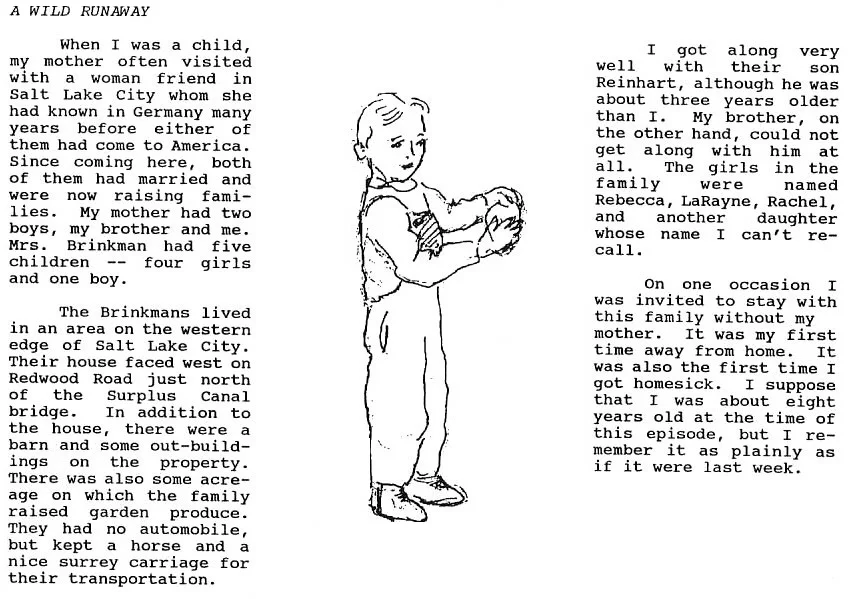 A WILD RUNAWAY

When I was a child, my mother often visited with a woman friend in Salt Lake City whom she had known in Germany many years before either of them had come to America. Since coming here, both of them had married and were now raising families. My mother had two boys, my brother and me. Mrs. Brinkman had five children -- four girls and one boy.

The Brinkmans lived in an area on the western edge of Salt Lake City. Their house faced west on Redwood Road just north of the Surplus Canal bridge. In addition to the house, there were a barn and some out-buildings on the property. There was also some acreage on which the family raised garden produce. They had no automobile, but kept a horse and a nice surrey carriage for their transportation.

I got along very well with their son Reinhart, although he was about three years older than I. My brother, on the other hand, could not get along with him at all. The girls in the family were named Rebecca, LaRayne, Rachel, and another daughter whose name I can't recall.

On one occasion I was invited to stay with this family without my mother. It was my first time away from home. It was also the first time I got homesick. I suppose that I was about eight years old at the time of this episode, but I remember it as plainly as if it were last week.